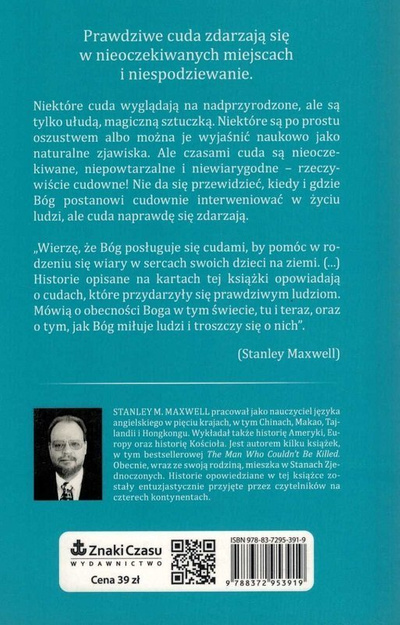 Prawdziwe cuda zdarzają się w nieoczekiwanych miejscach i niespodziewanie.

Niektóre cuda wyglądają na nadprzyrodzone, ale są tylko ułudą, magiczną sztuczką. Niektóre są po prostu oszustwem albo można je wyjaśnić naukowo jako naturalne zjawiska. Ale czasami cuda są nieoczekiwane, niepowtarzalne i niewiarygodne – rzeczywiście cudowne! Nie da się przewidzieć, kiedy i gdzie Bóg postanowi cudownie interweniować w życiu ludzi, ale cuda naprawdę się zdarzają.

„Wierzę, że Bóg posługuje się cudami, by pomóc w rodzeniu się wiary w sercach swoich dzieci na ziemi. (...) Historie opisane na kartach tej książki opowiadają o cudach, które przydarzyły się prawdziwym ludziom. Mówią o obecności Boga w tym świecie, tu i teraz, oraz o tym, jak Bóg miłuje ludzi i troszczy się o nich".

(Stanley Maxwell)

STANLEY M. MAXWELL pracował jako nauczyciel języka angielskiego w pięciu krajach, w tym Chinach, Makao, Tajlandii i Hongkongu. Wykładał także historię Ameryki, Europy oraz historię Kościoła. Jest autorem kilku książek, w tym bestsellerowej The Man Who Couldn't Be Killed. Obecnie, wraz ze swoją rodziną, mieszka w Stanach Zjednoczonych. Historie opowiedziane w tej książce zostały entuzjastycznie przyjęte przez czytelników na czterech kontynentach.

Znaki Czasu
WYDAWNICTWO
Cena 39 zł

ISBN 978-83-7295-391-9
9 788372 953919